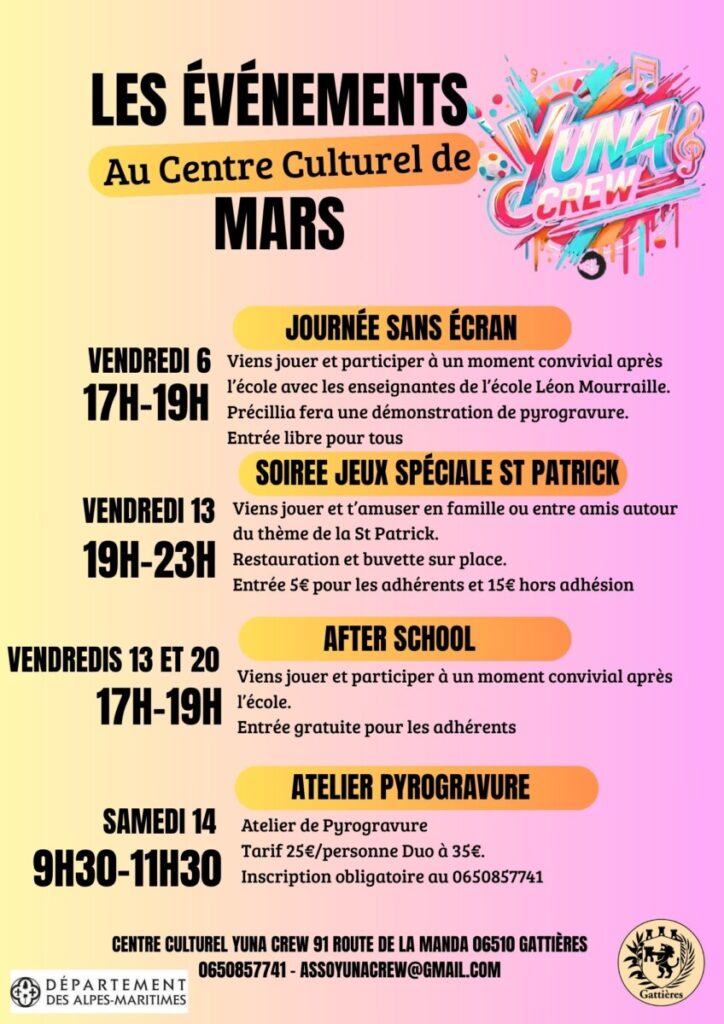 LES ÉVÉNEMENTS
Au Centre Culturel de
MARS

YUNA CREW

JOURNÉE SANS ÉCRAN
VENDREDI 6
17H-19H
Viens jouer et participer à un moment convivial après l'école avec les enseignantes de l'école Léon Mourraille.
Précillia fera une démonstration de pyrogravure.
Entrée libre pour tous

SOIREE JEUX SPÉCIALE ST PATRICK
VENDREDI 13
19H-23H
Viens jouer et t'amuser en famille ou entre amis autour du thème de la St Patrick.
Restauration et buvette sur place.
Entrée 5€ pour les adhérents et 15€ hors adhésion

AFTER SCHOOL
VENDREDIS 13 ET 20
17H-19H
Viens jouer et participer à un moment convivial après l'école.
Entrée gratuite pour les adhérents

ATELIER PYROGRAVURE
SAMEDI 14
9H30-11H30
Atelier de Pyrogravure
Tarif 25€/personne Duo à 35€.
Inscription obligatoire au 0650857741

CENTRE CULTUREL YUNA CREW 91 ROUTE DE LA MANDA 06510 GATTIÈRES
0650857741 - ASSOYUNACREW@GMAIL.COM

DÉPARTEMENT DES ALPES-MARITIMES

Gattières